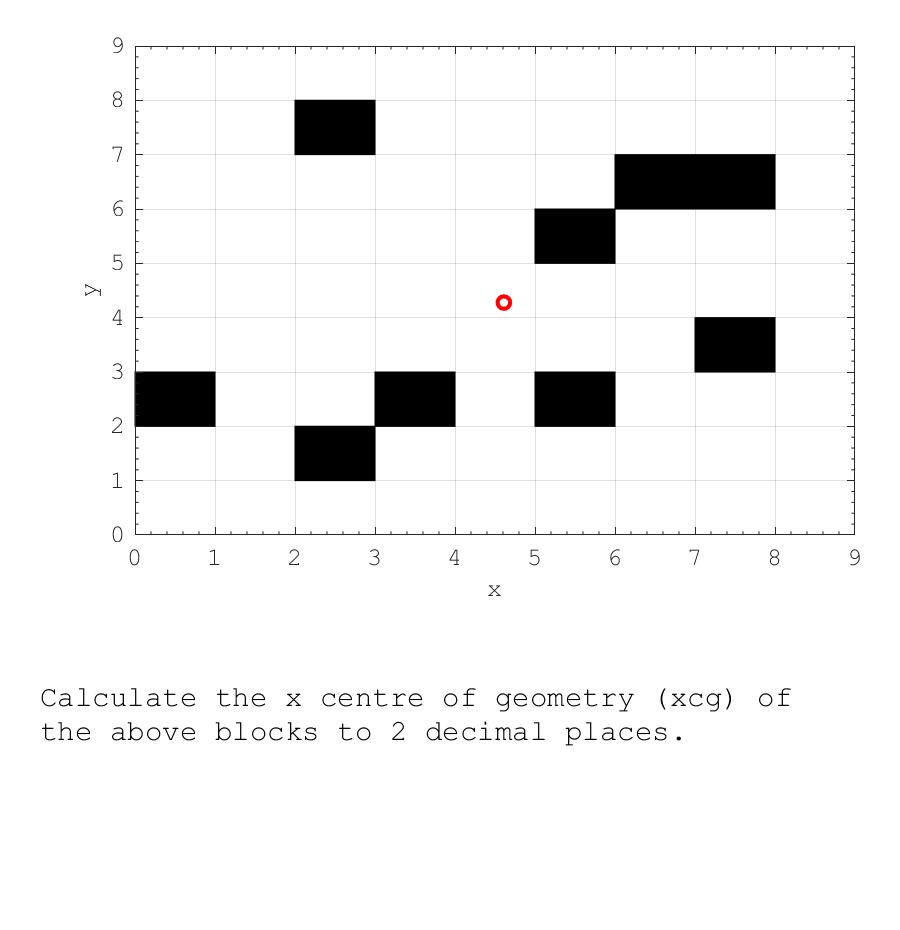 9
8
7
6
5
4
3
2
1
0
y
0 1 2 3 4 5 6 7 8 9
x

Calculate the x centre of geometry (xcg) of the above blocks to 2 decimal places.